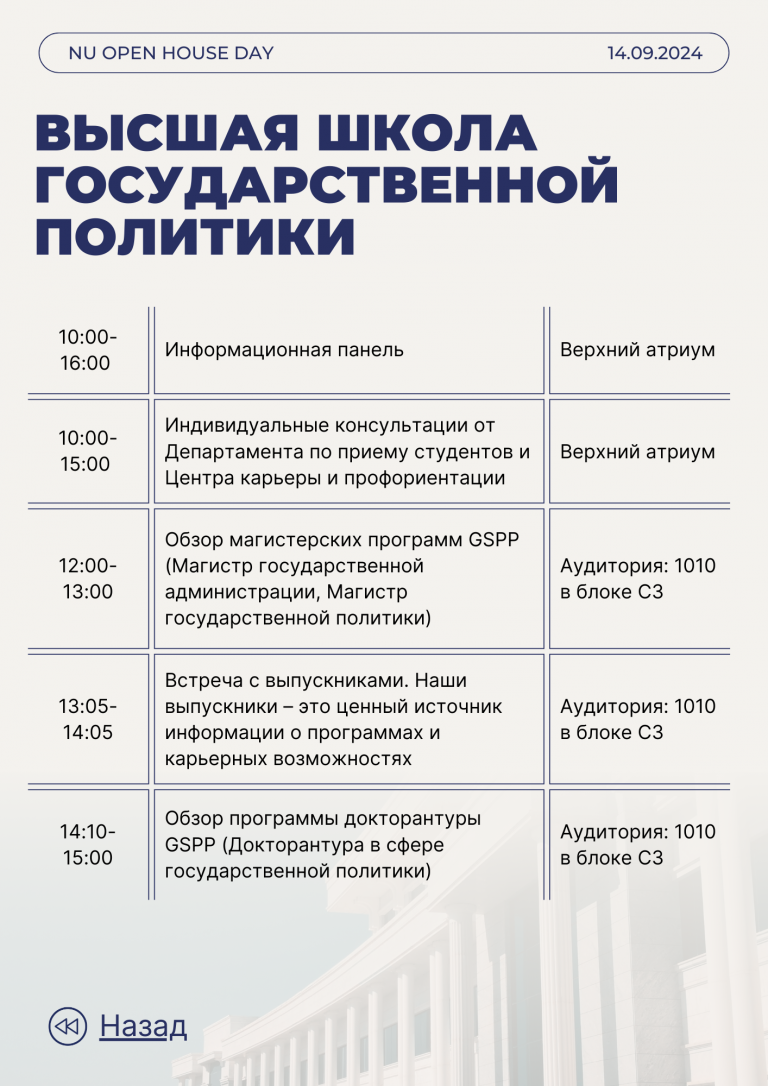 NU OPEN HOUSE DAY 14.09.2024

ВЫСШАЯ ШКОЛА ГОСУДАРСТВЕННОЙ ПОЛИТИКИ

| | | |
|---|---|---|
| 10:00-16:00 | Информационная панель | Верхний атриум |
| 10:00-15:00 | Индивидуальные консультации от Департамента по приему студентов и Центра карьеры и профориентации | Верхний атриум |
| 12:00-13:00 | Обзор магистерских программ GSPP (Магистр государственной администрации, Магистр государственной политики) | Аудитория: 1010 в блоке C3 |
| 13:05-14:05 | Встреча с выпускниками. Наши выпускники – это ценный источник информации о программах и карьерных возможностях | Аудитория: 1010 в блоке C3 |
| 14:10-15:00 | Обзор программы докторантуры GSPP (Докторантура в сфере государственной политики) | Аудитория: 1010 в блоке C3 |

Назад